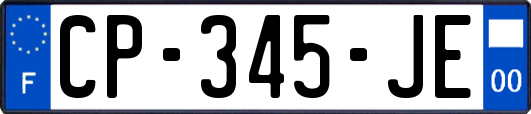 F
CP-345-JE
00